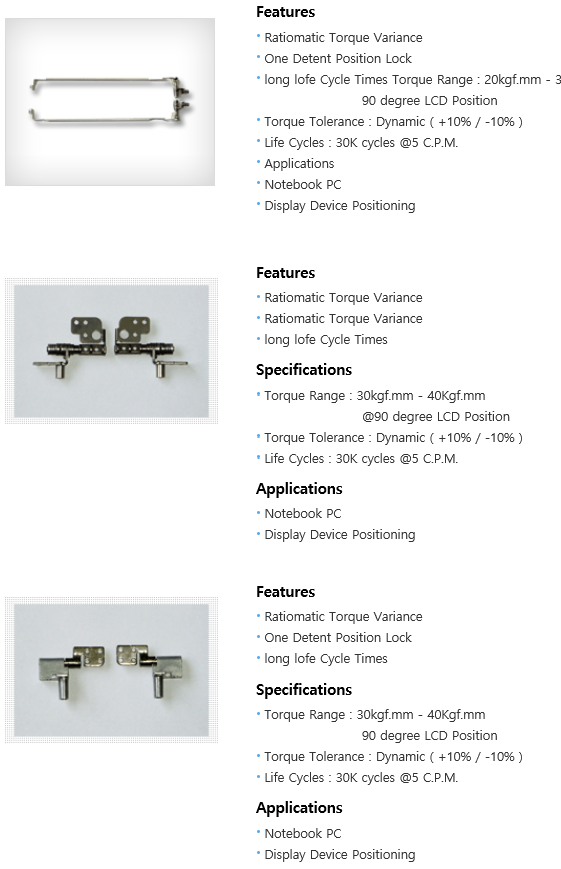 Features
• Ratiomatic Torque Variance
• One Detent Position Lock
• long lofe Cycle Times Torque Range : 20kgf.mm - 3
90 degree LCD Position
• Torque Tolerance : Dynamic ( +10% / -10% )
• Life Cycles : 30K cycles @5 C.P.M.
• Applications
• Notebook PC
• Display Device Positioning

Features
• Ratiomatic Torque Variance
• Ratiomatic Torque Variance
• long lofe Cycle Times

Specifications
• Torque Range : 30kgf.mm - 40Kgf.mm
@90 degree LCD Position
• Torque Tolerance : Dynamic ( +10% / -10% )
• Life Cycles : 30K cycles @5 C.P.M.

Applications
• Notebook PC
• Display Device Positioning

Features
• Ratiomatic Torque Variance
• One Detent Position Lock
• long lofe Cycle Times

Specifications
• Torque Range : 30kgf.mm - 40Kgf.mm
90 degree LCD Position
• Torque Tolerance : Dynamic ( +10% / -10% )
• Life Cycles : 30K cycles @5 C.P.M.

Applications
• Notebook PC
• Display Device Positioning